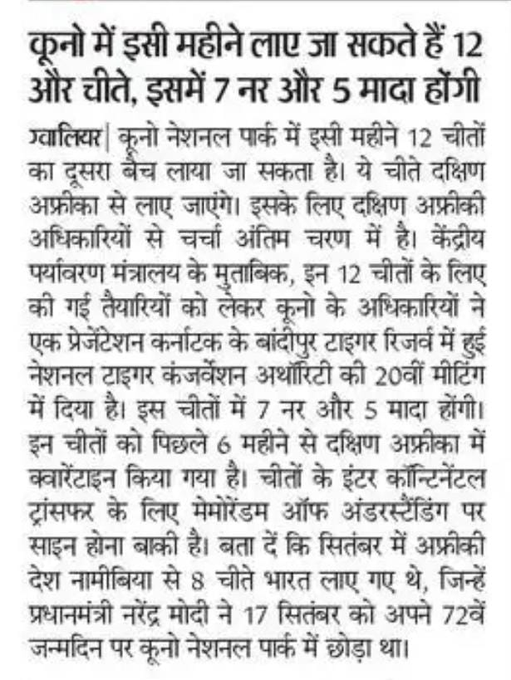 कूनो में इसी महीने लाए जा सकते हैं 12 और चीते, इसमें 7 नर और 5 मादा होंगी

ग्वालियर| कूनो नेशनल पार्क में इसी महीने 12 चीतों का दूसरा बैच लाया जा सकता है। ये चीते दक्षिण अफ्रीका से लाए जाएंगे। इसके लिए दक्षिण अफ्रीकी अधिकारियों से चर्चा अंतिम चरण में है। केंद्रीय पर्यावरण मंत्रालय के मुताबिक, इन 12 चीतों के लिए की गई तैयारियों को लेकर कूनो के अधिकारियों ने एक प्रेजेंटेशन कर्नाटक के बांदीपुर टाइगर रिजर्व में हुई नेशनल टाइगर कंजर्वेशन अथॉरिटी की 20वीं मीटिंग में दिया है। इस चीतों में 7 नर और 5 मादा होंगी। इन चीतों को पिछले 6 महीने से दक्षिण अफ्रीका में क्वारेंटाइन किया गया है। चीतों के इंटर कॉन्टिनेंटल ट्रांसफर के लिए मेमोरेंडम ऑफ अंडरस्टैंडिंग पर साइन होना बाकी है। बता दें कि सितंबर में अफ्रीकी देश नामीबिया से 8 चीते भारत लाए गए थे, जिन्हें प्रधानमंत्री नरेंद्र मोदी ने 17 सितंबर को अपने 72वें जन्मदिन पर कूनो नेशनल पार्क में छोड़ा था।